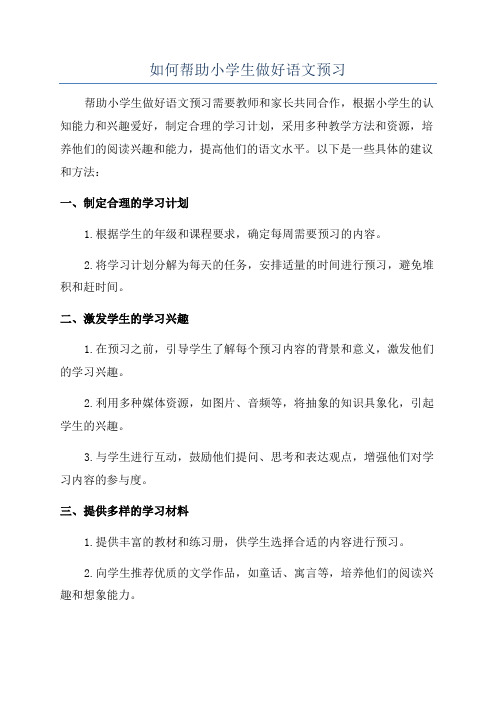 如何帮助小学生做好语文预习

帮助小学生做好语文预习需要教师和家长共同合作，根据小学生的认知能力和兴趣爱好，制定合理的学习计划，采用多种教学方法和资源，培养他们的阅读兴趣和能力，提高他们的语文水平。以下是一些具体的建议和方法：

一、制定合理的学习计划

1.根据学生的年级和课程要求，确定每周需要预习的内容。

2.将学习计划分解为每天的任务，安排适量的时间进行预习，避免堆积和赶时间。

二、激发学生的学习兴趣

1.在预习之前，引导学生了解每个预习内容的背景和意义，激发他们的学习兴趣。

2.利用多种媒体资源，如图片、音频等，将抽象的知识具象化，引起学生的兴趣。

3.与学生进行互动，鼓励他们提问、思考和表达观点，增强他们对学习内容的参与度。

三、提供多样的学习材料

1.提供丰富的教材和练习册，供学生选择合适的内容进行预习。

2.向学生推荐优质的文学作品，如童话、寓言等，培养他们的阅读兴趣和想象能力。